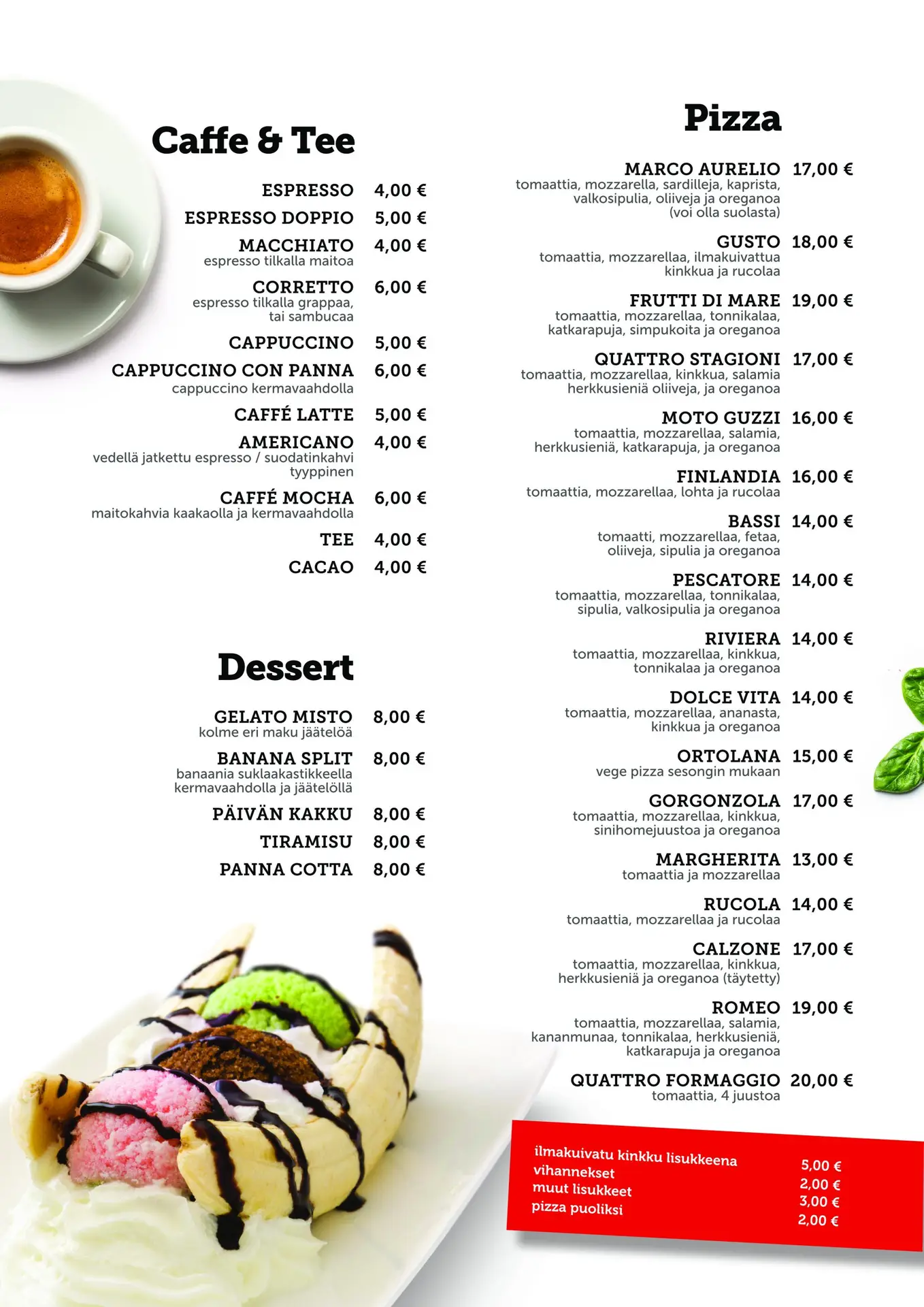 Caffe & Tee

ESPRESSO 4,00 €

ESPRESSO DOPPIO 5,00 €

MACCHIATO 4,00 €
espresso tilkalla maitoa

CORRETTO 6,00 €
espresso tilkalla grappaa, tai sambucaa

CAPPUCCINO 5,00 €

CAPPUCCINO CON PANNA 6,00 €
cappuccino kermavaahdolla

CAFFÉ LATTE 5,00 €

AMERICANO 4,00 €
vedellä jatkettu espresso / suodatinkahvi tyyppinen

CAFFÉ MOCHA 6,00 €
maitokahvia kaakaolla ja kermavaahdolla

TEE 4,00 €

CACAO 4,00 €

Dessert

GELATO MISTO 8,00 €
kolme eri maku jäätelöä

BANANA SPLIT 8,00 €
banaania suklaakastikkeella kermavaahdolla ja jäätelöllä

PÄIVÄN KAKKU 8,00 €

TIRAMISU 8,00 €

PANNA COTTA 8,00 €

Pizza

MARCO AURELIO 17,00 €
tomaattia, mozzarella, sardilleja, kaprista, valkosipulia, oliiveja ja oreganoa (voi olla suolasta)

GUSTO 18,00 €
tomaattia, mozzarellaa, ilmakuivattua kinkkua ja rucolaa

FRUTTI DI MARE 19,00 €
tomaattia, mozzarellaa, tonnikalaa, katkarapuja, simpukoita ja oreganoa

QUATTRO STAGIONI 17,00 €
tomaattia, mozzarellaa, kinkkua, salamia herkkusieniä oliiveja, ja oreganoa

MOTO GUZZI 16,00 €
tomaattia, mozzarellaa, salamia, herkkusieniä, katkarapuja, ja oreganoa

FINLANDIA 16,00 €
tomaattia, mozzarellaa, lohta ja rucolaa

BASSI 14,00 €
tomaatti, mozzarellaa, fetaa, oliiveja, sipulia ja oreganoa

PESCATORE 14,00 €
tomaattia, mozzarellaa, tonnikalaa, sipulia, valkosipulia ja oreganoa

RIVIERA 14,00 €
tomaattia, mozzarellaa, kinkkua, tonnikalaa ja oreganoa

DOLCE VITA 14,00 €
tomaattia, mozzarellaa, ananasta, kinkkua ja oreganoa

ORTOLANA 15,00 €
vege pizza sesongin mukaan

GORGONZOLA 17,00 €
tomaattia, mozzarellaa, kinkkua, sinihomejuustoa ja oreganoa

MARGHERITA 13,00 €
tomaattia ja mozzarellaa

RUCOLA 14,00 €
tomaattia, mozzarellaa ja rucolaa

CALZONE 17,00 €
tomaattia, mozzarellaa, kinkkua, herkkusieniä ja oreganoa (täytetty)

ROMEO 19,00 €
tomaattia, mozzarellaa, salamia, kananmunaa, tonnikalaa, herkkusieniä, katkarapuja ja oreganoa

QUATTRO FORMAGGIO 20,00 €
tomaattia, 4 juustoa

ilmakuivatu kinkku lisukkeena 5,00 €
vihannekset 2,00 €
muut lisukkeet 3,00 €
pizza puoliksi 2,00 €